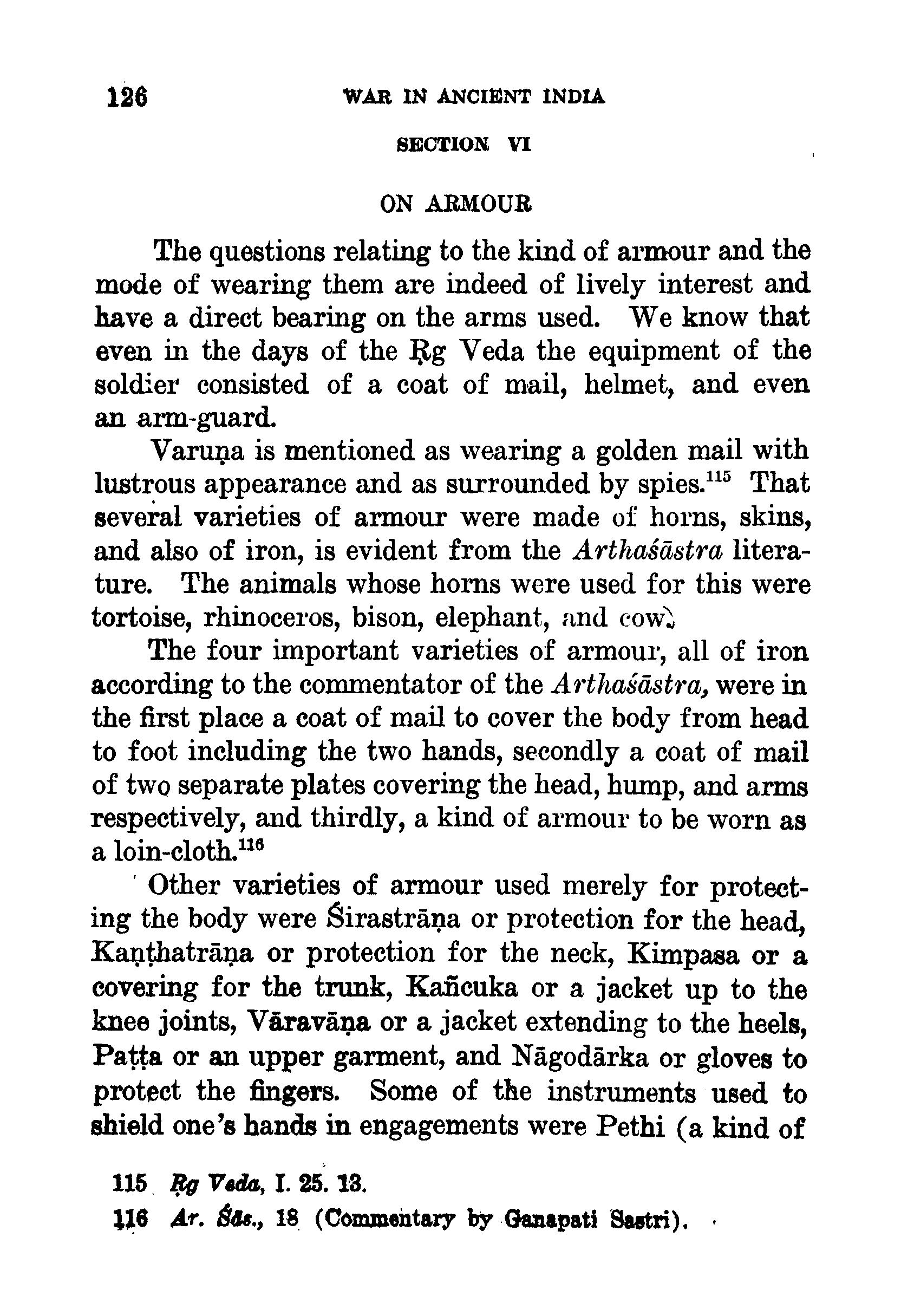 126 WAR IN ANCIENT INDIA

SECTION VI

ON ARMOUR

The questions relating to the kind of armour and the mode of wearing them are indeed of lively interest and have a direct bearing on the arms used. We know that even in the days of the Ṛg Veda the equipment of the soldier consisted of a coat of mail, helmet, and even an arm-guard.

Varuṇa is mentioned as wearing a golden mail with lustrous appearance and as surrounded by spies.$^{115}$ That several varieties of armour were made of horns, skins, and also of iron, is evident from the Arthaśāstra literature. The animals whose horns were used for this were tortoise, rhinoceros, bison, elephant, and cow.

The four important varieties of armour, all of iron according to the commentator of the Arthaśāstra, were in the first place a coat of mail to cover the body from head to foot including the two hands, secondly a coat of mail of two separate plates covering the head, hump, and arms respectively, and thirdly, a kind of armour to be worn as a loin-cloth.$^{116}$

Other varieties of armour used merely for protecting the body were Śirastrāṇa or protection for the head, Kaṇṭhatrāṇa or protection for the neck, Kimpasa or a covering for the trunk, Kañcuka or a jacket up to the knee joints, Vāravāṇa or a jacket extending to the heels, Paṭṭa or an upper garment, and Nāgodārka or gloves to protect the fingers. Some of the instruments used to shield one's hands in engagements were Pethi (a kind of

115 Ṛg Veda, I. 25. 13.

116 Ar. Śās., 18 (Commentary by Ganapati Sastri).